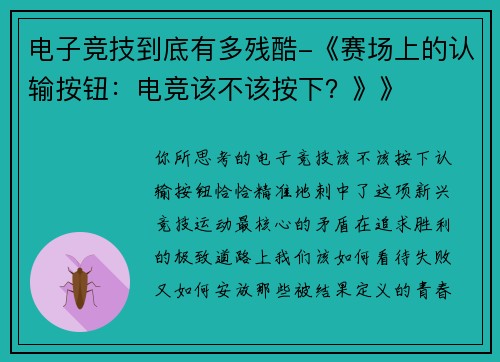 电子竞技到底有多残酷-《赛场上的认输按钮：电竞该不该按下？》》

你所思考的电子竞技该不该按下认输按钮恰恰精准地刺中了这项新兴竞技运动最核心的矛盾在追求胜利的极致道路上我们该如何看待失败又如何安放那些被结果定义的青春